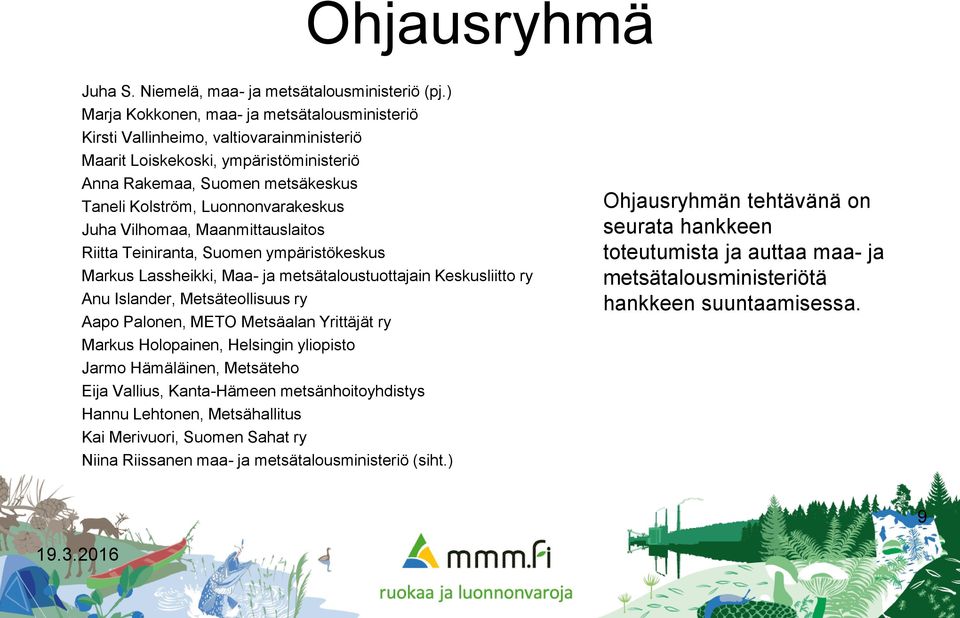 Ohjausryhmä

Juha S. Niemelä, maa- ja metsätalousministeriö (pj.)
Marja Kokkonen, maa- ja metsätalousministeriö
Kirsti Vallinheimo, valtiovarainministeriö
Maarit Loiskekoski, ympäristöministeriö
Anna Rakemaa, Suomen metsäkeskus
Taneli Kolström, Luonnonvarakeskus
Juha Vilhomaa, Maanmittauslaitos
Riitta Teiniranta, Suomen ympäristökeskus
Markus Lassheikki, Maa- ja metsätaloustuottajain Keskusliitto ry
Anu Islander, Metsäteollisuus ry
Aapo Palonen, METO Metsäalan Yrittäjät ry
Markus Holopainen, Helsingin yliopisto
Jarmo Hämäläinen, Metsäteho
Eija Vallius, Kanta-Hämeen metsänhoitoyhdistys
Hannu Lehtonen, Metsähallitus
Kai Merivuori, Suomen Sahat ry
Niina Riissanen maa- ja metsätalousministeriö (siht.)

Ohjausryhmän tehtävänä on seurata hankkeen toteutumista ja auttaa maa- ja metsätalousministeriötä hankkeen suuntaamisessa.

19.3.2016

mmm.fi
ruokaa ja luonnonvaroja

9